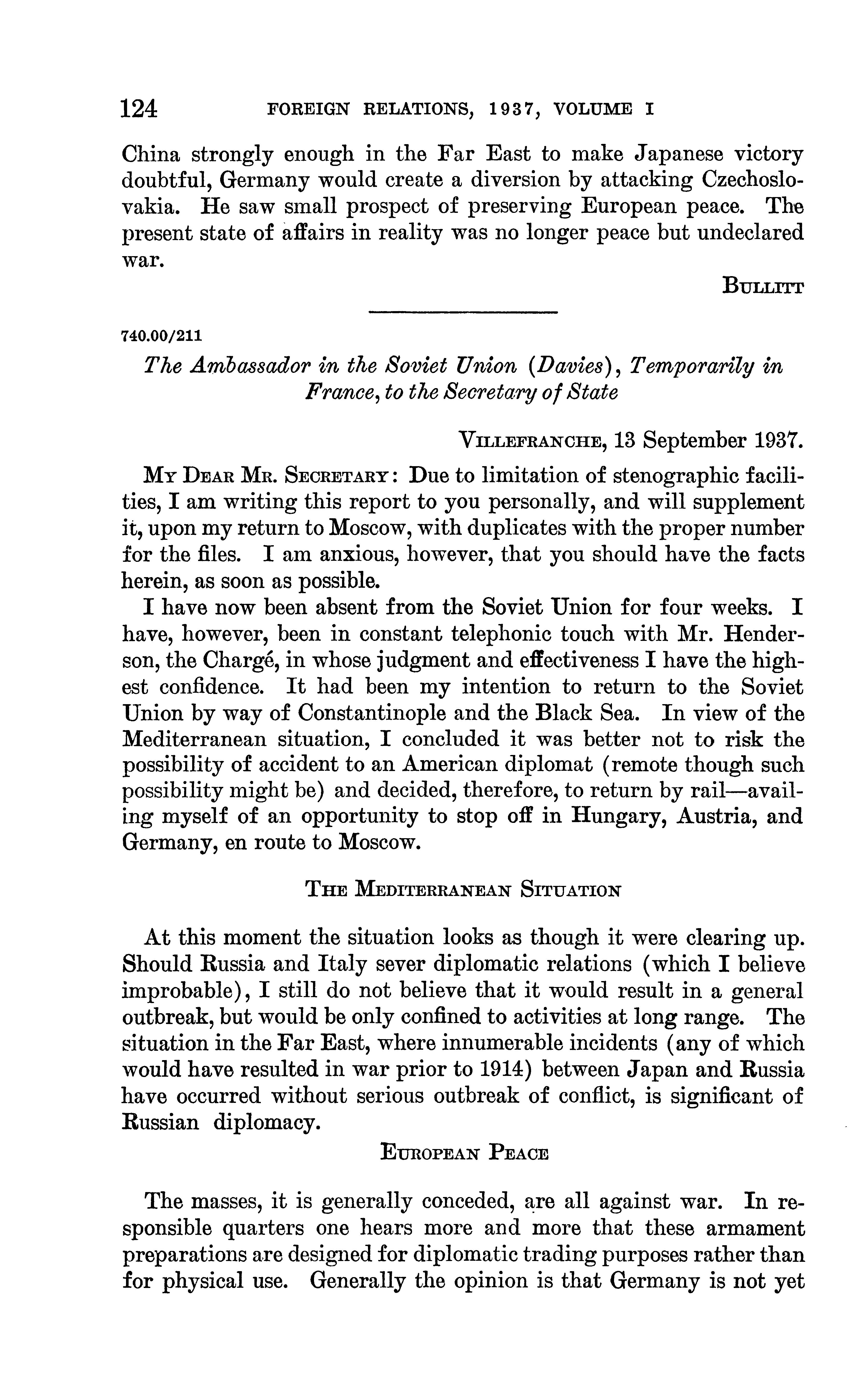 124 FOREIGN RELATIONS, 1937, VOLUME I

China strongly enough in the Far East to make Japanese victory doubtful, Germany would create a diversion by attacking Czechoslovakia. He saw small prospect of preserving European peace. The present state of affairs in reality was no longer peace but undeclared war.

BULLITT

740.00/211

The Ambassador in the Soviet Union (Davies), Temporarily in France, to the Secretary of State

VILLEFRANCHE, 13 September 1937.

MY DEAR MR. SECRETARY: Due to limitation of stenographic facilities, I am writing this report to you personally, and will supplement it, upon my return to Moscow, with duplicates with the proper number for the files. I am anxious, however, that you should have the facts herein, as soon as possible.

I have now been absent from the Soviet Union for four weeks. I have, however, been in constant telephonic touch with Mr. Henderson, the Chargé, in whose judgment and effectiveness I have the highest confidence. It had been my intention to return to the Soviet Union by way of Constantinople and the Black Sea. In view of the Mediterranean situation, I concluded it was better not to risk the possibility of accident to an American diplomat (remote though such possibility might be) and decided, therefore, to return by rail—availing myself of an opportunity to stop off in Hungary, Austria, and Germany, en route to Moscow.

THE MEDITERRANEAN SITUATION

At this moment the situation looks as though it were clearing up. Should Russia and Italy sever diplomatic relations (which I believe improbable), I still do not believe that it would result in a general outbreak, but would be only confined to activities at long range. The situation in the Far East, where innumerable incidents (any of which would have resulted in war prior to 1914) between Japan and Russia have occurred without serious outbreak of conflict, is significant of Russian diplomacy.

EUROPEAN PEACE

The masses, it is generally conceded, are all against war. In responsible quarters one hears more and more that these armament preparations are designed for diplomatic trading purposes rather than for physical use. Generally the opinion is that Germany is not yet